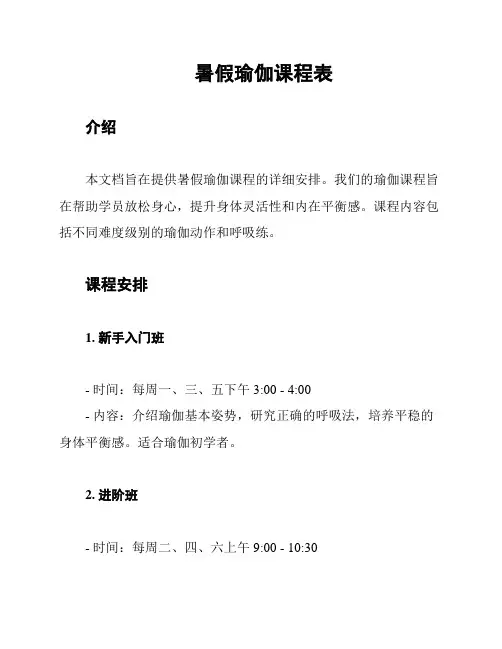 暑假瑜伽课程表

介绍

本文档旨在提供暑假瑜伽课程的详细安排。我们的瑜伽课程旨在帮助学员放松身心，提升身体灵活性和内在平衡感。课程内容包括不同难度级别的瑜伽动作和呼吸练。

课程安排

1. 新手入门班

- 时间：每周一、三、五下午 3:00 - 4:00
- 内容：介绍瑜伽基本姿势，研究正确的呼吸法，培养平稳的身体平衡感。适合瑜伽初学者。

2. 进阶班

- 时间：每周二、四、六上午 9:00 - 10:30